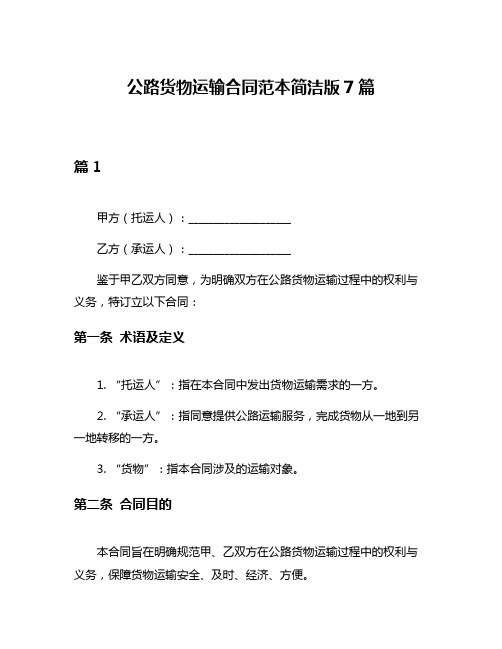 公路货物运输合同范本简洁版 7 篇

篇 1

甲方（托运人）：__________________

乙方（承运人）：__________________

鉴于甲乙双方同意，为明确双方在公路货物运输过程中的权利与义务，特订立以下合同：

第一条 术语及定义

1. “托运人”：指在本合同中发出货物运输需求的一方。

2. “承运人”：指同意提供公路运输服务，完成货物从一地到另一地转移的一方。

3. “货物”：指本合同涉及的运输对象。

第二条 合同目的

本合同旨在明确规范甲、乙双方在公路货物运输过程中的权利与义务，保障货物运输安全、及时、经济、方便。